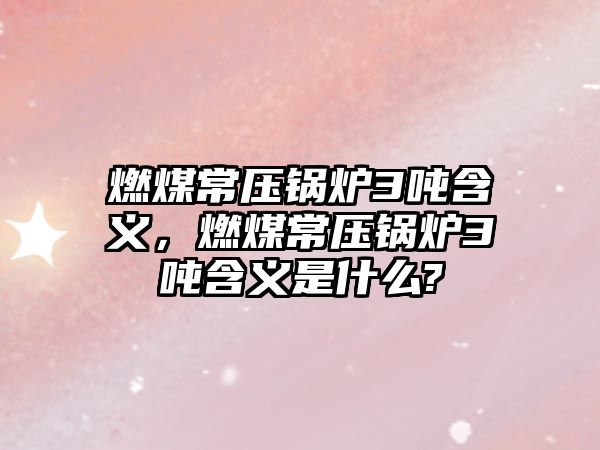 燃煤常压锅炉3吨含义，燃煤常压锅炉3吨含义是什么?